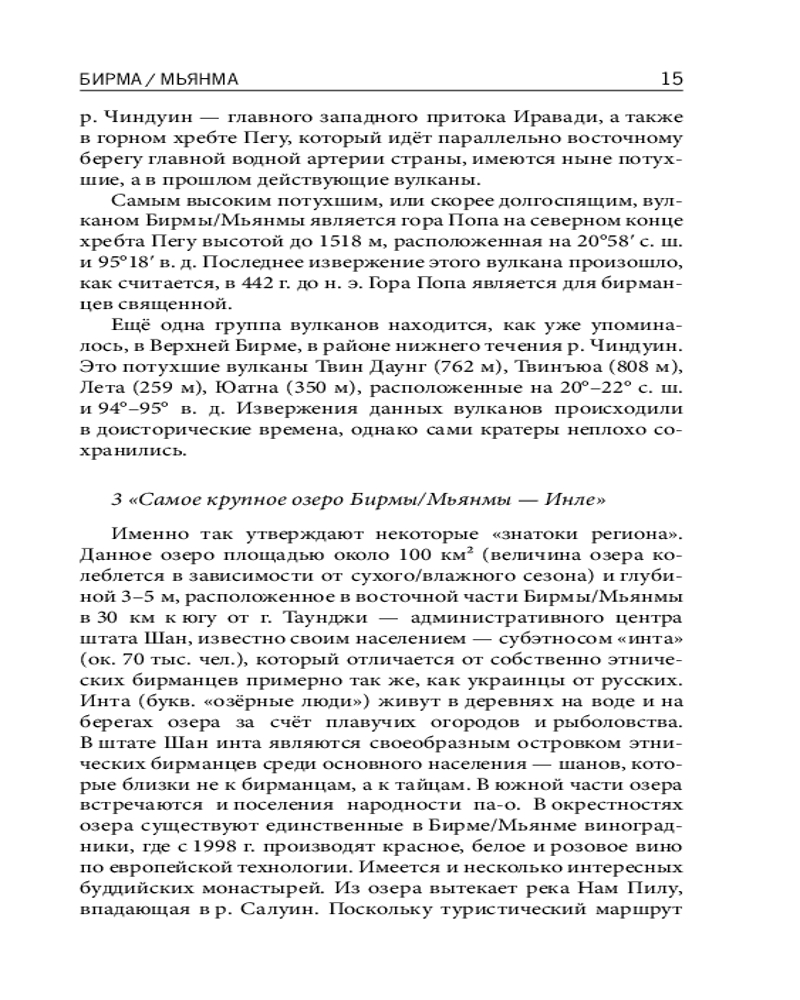 БИРМА / МЬЯНМА 15

р. Чиндуин — главного западного притока Иравади, а также в горном хребте Пегу, который идёт параллельно восточному берегу главной водной артерии страны, имеются ныне потухшие, а в прошлом действующие вулканы.

Самым высоким потухшим, или скорее долгоспящим, вулканом Бирмы/Мьянмы является гора Попа на северном конце хребта Пегу высотой до 1518 м, расположенная на 20°58′ с. ш. и 95°18′ в. д. Последнее извержение этого вулкана произошло, как считается, в 442 г. до н. э. Гора Попа является для бирманцев священной.

Ещё одна группа вулканов находится, как уже упоминалось, в Верхней Бирме, в районе нижнего течения р. Чиндуин. Это потухшие вулканы Твин Даунг (762 м), Твинъюа (808 м), Лета (259 м), Юатна (350 м), расположенные на 20°–22° с. ш. и 94°–95° в. д. Извержения данных вулканов происходили в доисторические времена, однако сами кратеры неплохо сохранились.

3 «Самое крупное озеро Бирмы/Мьянмы — Инле»

Именно так утверждают некоторые «знатоки региона». Данное озеро площадью около 100 км² (величина озера колеблется в зависимости от сухого/влажного сезона) и глубиной 3–5 м, расположенное в восточной части Бирмы/Мьянмы в 30 км к югу от г. Таунджи — административного центра штата Шан, известно своим населением — субэтносом «инта» (ок. 70 тыс. чел.), который отличается от собственно этнических бирманцев примерно так же, как украинцы от русских. Инта (букв. «озёрные люди») живут в деревнях на воде и на берегах озера за счёт плавучих огородов и рыболовства. В штате Шан инта являются своеобразным островком этнических бирманцев среди основного населения — шанов, которые близки не к бирманцам, а к тайцам. В южной части озера встречаются и поселения народности па-о. В окрестностях озера существуют единственные в Бирме/Мьянме виноградники, где с 1998 г. производят красное, белое и розовое вино по европейской технологии. Имеется и несколько интересных буддийских монастырей. Из озера вытекает река Нам Пилу, впадающая в р. Салуин. Поскольку туристический маршрут